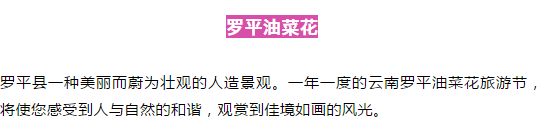 罗平油菜花

罗平县一种美丽而蔚为壮观的人造景观。一年一度的云南罗平油菜花旅游节，将使您感受到人与自然的和谐，观赏到佳境如画的风光。